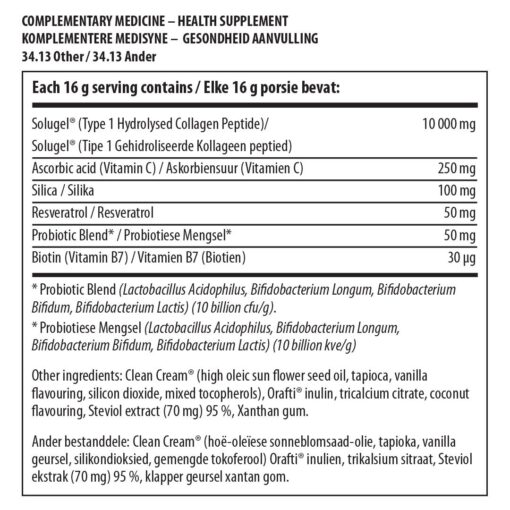 COMPLEMENTARY MEDICINE – HEALTH SUPPLEMENT
KOMPLEMENTERE MEDISYNE – GESONDHEID AANVULLING
34.13 Other / 34.13 Ander

Each 16 g serving contains / Elke 16 g porsie bevat:

| | |
|---|---|
| Solugel® (Type 1 Hydrolysed Collagen Peptide)/ Solugel® (Tipe 1 Gehidroliseerde Kollageen peptied) | 10 000 mg |
| Ascorbic acid (Vitamin C) / Askorbiensuur (Vitamien C) | 250 mg |
| Silica / Silika | 100 mg |
| Resveratrol / Resveratrol | 50 mg |
| Probiotic Blend* / Probiotiese Mengsel* | 50 mg |
| Biotin (Vitamin B7) / Vitamien B7 (Biotien) | 30 μg |

* Probiotic Blend (Lactobacillus Acidophilus, Bifidobacterium Longum, Bifidobacterium Bifidum, Bifidobacterium Lactis) (10 billion cfu/g).

* Probiotiese Mengsel (Lactobacillus Acidophilus, Bifidobacterium Longum, Bifidobacterium Bifidum, Bifidobacterium Lactis) (10 billion kve/g)

Other ingredients: Clean Cream® (high oleic sun flower seed oil, tapioca, vanilla flavouring, silicon dioxide, mixed tocopherols), Orafti® inulin, tricalcium citrate, coconut flavouring, Steviol extract (70 mg) 95 %, Xanthan gum.

Ander bestanddele: Clean Cream® (hoë-oleïese sonneblomsaad-olie, tapioka, vanilla geursel, silikondioksied, gemengde tokoferool) Orafti® inulien, trikalsium sitraat, Steviol ekstrak (70 mg) 95 %, klapper geursel xantan gom.